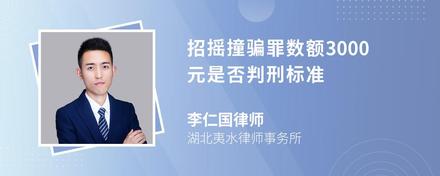 招摇撞骗罪数额3000元是否判刑标准

李仁国律师
湖北夷水律师事务所